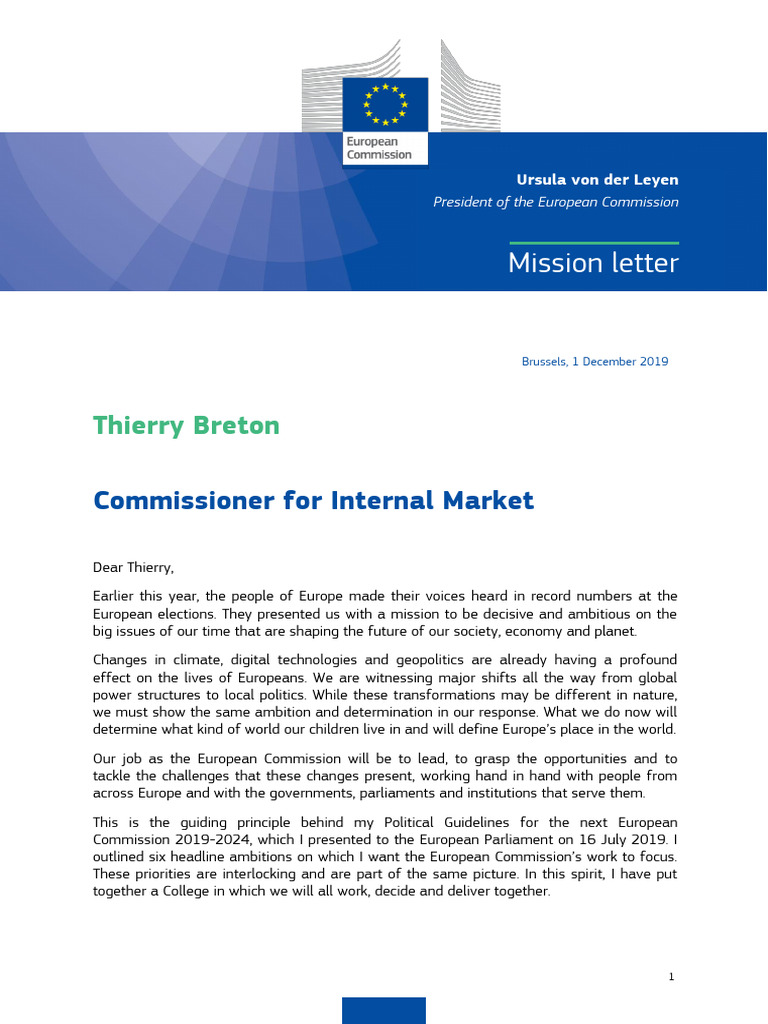 European Commission

Ursula von der Leyen
President of the European Commission

Mission letter

Brussels, 1 December 2019

Thierry Breton

Commissioner for Internal Market

Dear Thierry,

Earlier this year, the people of Europe made their voices heard in record numbers at the European elections. They presented us with a mission to be decisive and ambitious on the big issues of our time that are shaping the future of our society, economy and planet.

Changes in climate, digital technologies and geopolitics are already having a profound effect on the lives of Europeans. We are witnessing major shifts all the way from global power structures to local politics. While these transformations may be different in nature, we must show the same ambition and determination in our response. What we do now will determine what kind of world our children live in and will define Europe's place in the world.

Our job as the European Commission will be to lead, to grasp the opportunities and to tackle the challenges that these changes present, working hand in hand with people from across Europe and with the governments, parliaments and institutions that serve them.

This is the guiding principle behind my Political Guidelines for the next European Commission 2019-2024, which I presented to the European Parliament on 16 July 2019. I outlined six headline ambitions on which I want the European Commission's work to focus. These priorities are interlocking and are part of the same picture. In this spirit, I have put together a College in which we will all work, decide and deliver together.

1